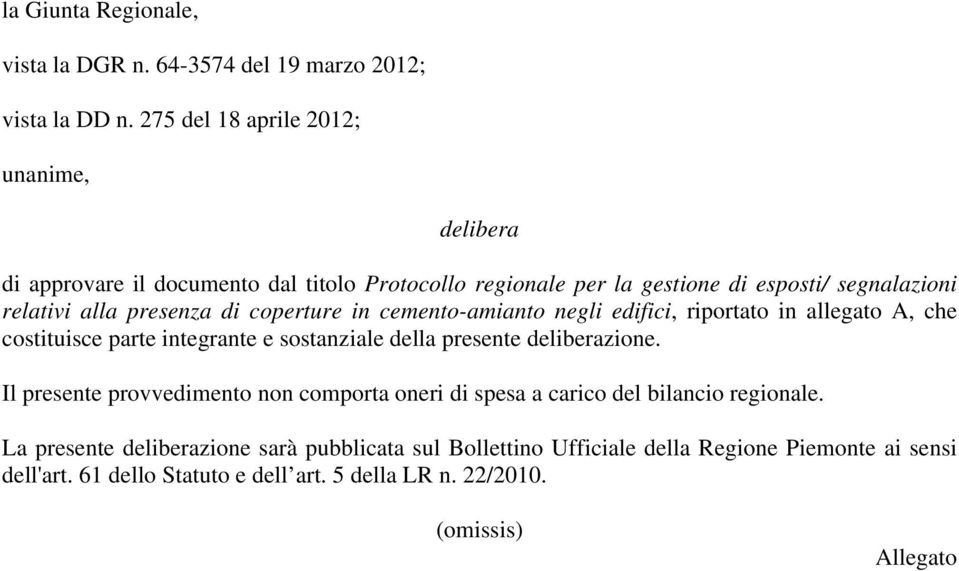 la Giunta Regionale,

vista la DGR n. 64-3574 del 19 marzo 2012;

vista la DD n. 275 del 18 aprile 2012;

unanime,

delibera

di approvare il documento dal titolo Protocollo regionale per la gestione di esposti/ segnalazioni relativi alla presenza di coperture in cemento-amianto negli edifici, riportato in allegato A, che costituisce parte integrante e sostanziale della presente deliberazione.

Il presente provvedimento non comporta oneri di spesa a carico del bilancio regionale.

La presente deliberazione sarà pubblicata sul Bollettino Ufficiale della Regione Piemonte ai sensi dell'art. 61 dello Statuto e dell’art. 5 della LR n. 22/2010.

(omissis)

Allegato